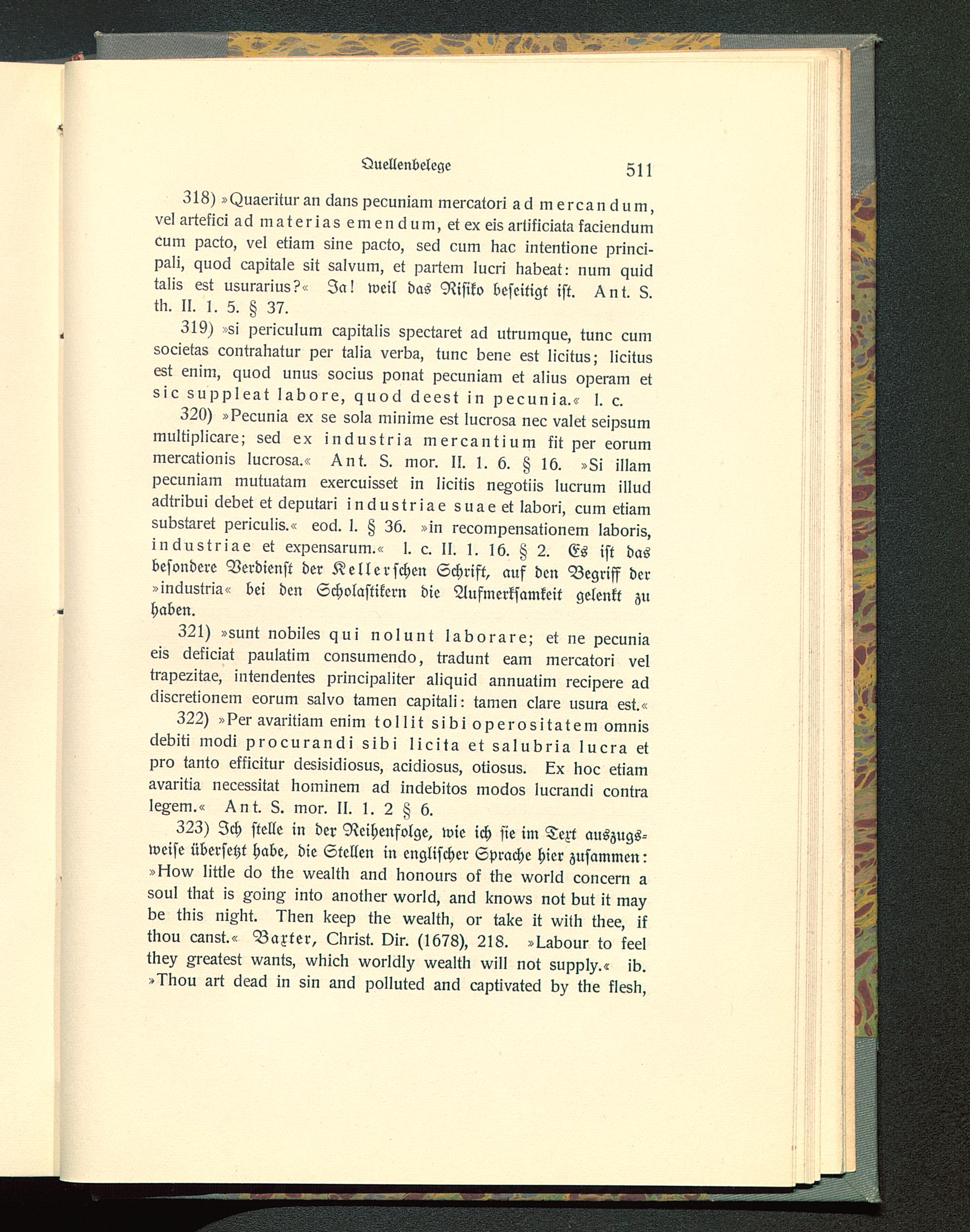 Quellenbelege 511

318) »Quaeritur an dans pecuniam mercatori ad mercandum, vel artefici ad materias emendum, et ex eis artificiata faciendum cum pacto, vel etiam sine pacto, sed cum hac intentione principali, quod capitale sit salvum, et partem lucri habeat: num quid talis est usurarius?« Ja! weil das Risiko beseitigt ist. Ant. S. th. II. 1. 5. § 37.

319) »si periculum capitalis spectaret ad utrumque, tunc cum societas contrahatur per talia verba, tunc bene est licitus; licitus est enim, quod unus socius ponat pecuniam et alius operam et sic suppleat labore, quod deest in pecunia.« l. c.

320) »Pecunia ex se sola minime est lucrosa nec valet seipsum multiplicare; sed ex industria mercantium fit per eorum mercationis lucrosa.« Ant. S. mor. II. 1. 6. § 16. »Si illam pecuniam mutuatam exercuisset in licitis negotiis lucrum illud adtribui debet et deputari industriae suae et labori, cum etiam substaret periculis.« eod. l. § 36. »in recompensationem laboris, industriae et expensarum.« l. c. II. 1. 16. § 2. Es ist das besondere Verdienst der Kellerschen Schrift, auf den Begriff der »industria« bei den Scholastikern die Aufmerksamkeit gelenkt zu haben.

321) »sunt nobiles qui nolunt laborare; et ne pecunia eis deficiat paulatim consumendo, tradunt eam mercatori vel trapezitae, intendentes principaliter aliquid annuatim recipere ad discretionem eorum salvo tamen capitali: tamen clare usura est.«

322) »Per avaritiam enim tollit sibi operositatem omnis debiti modi procurandi sibi licita et salubria lucra et pro tanto efficitur desisidiosus, acidiosus, otiosus. Ex hoc etiam avaritia necessitat hominem ad indebitos modos lucrandi contra legem.« Ant. S. mor. II. 1. 2 § 6.

323) Ich stelle in der Reihenfolge, wie ich sie im Text auszugsweise übersetzt habe, die Stellen in englischer Sprache hier zusammen: »How little do the wealth and honours of the world concern a soul that is going into another world, and knows not but it may be this night. Then keep the wealth, or take it with thee, if thou canst.« Baxter, Christ. Dir. (1678), 218. »Labour to feel they greatest wants, which worldly wealth will not supply.« ib. »Thou art dead in sin and polluted and captivated by the flesh,